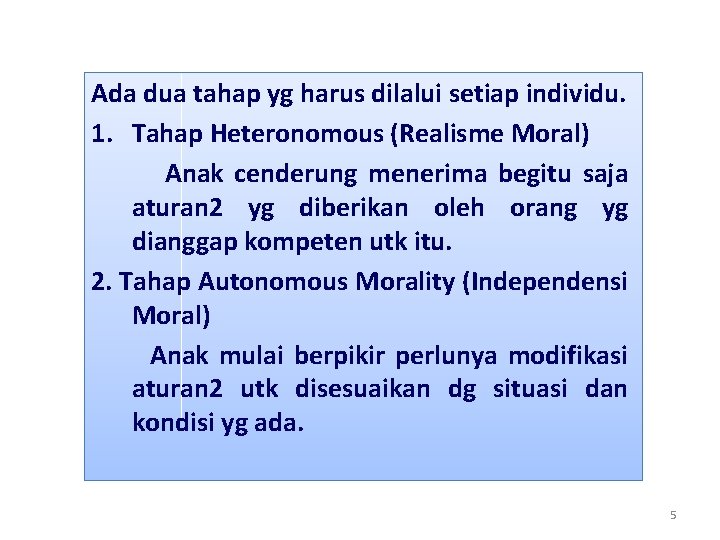 Ada dua tahap yg harus dilalui setiap individu.

1. Tahap Heteronomous (Realisme Moral)

Anak cenderung menerima begitu saja aturan2 yg diberikan oleh orang yg dianggap kompeten utk itu.

2. Tahap Autonomous Morality (Independensi Moral)

Anak mulai berpikir perlunya modifikasi aturan2 utk disesuaikan dg situasi dan kondisi yg ada.

5